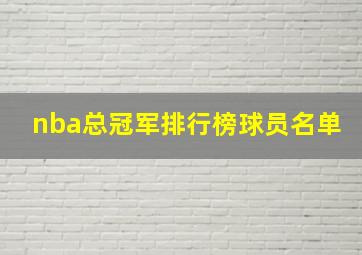 nba总冠军排行榜球员名单